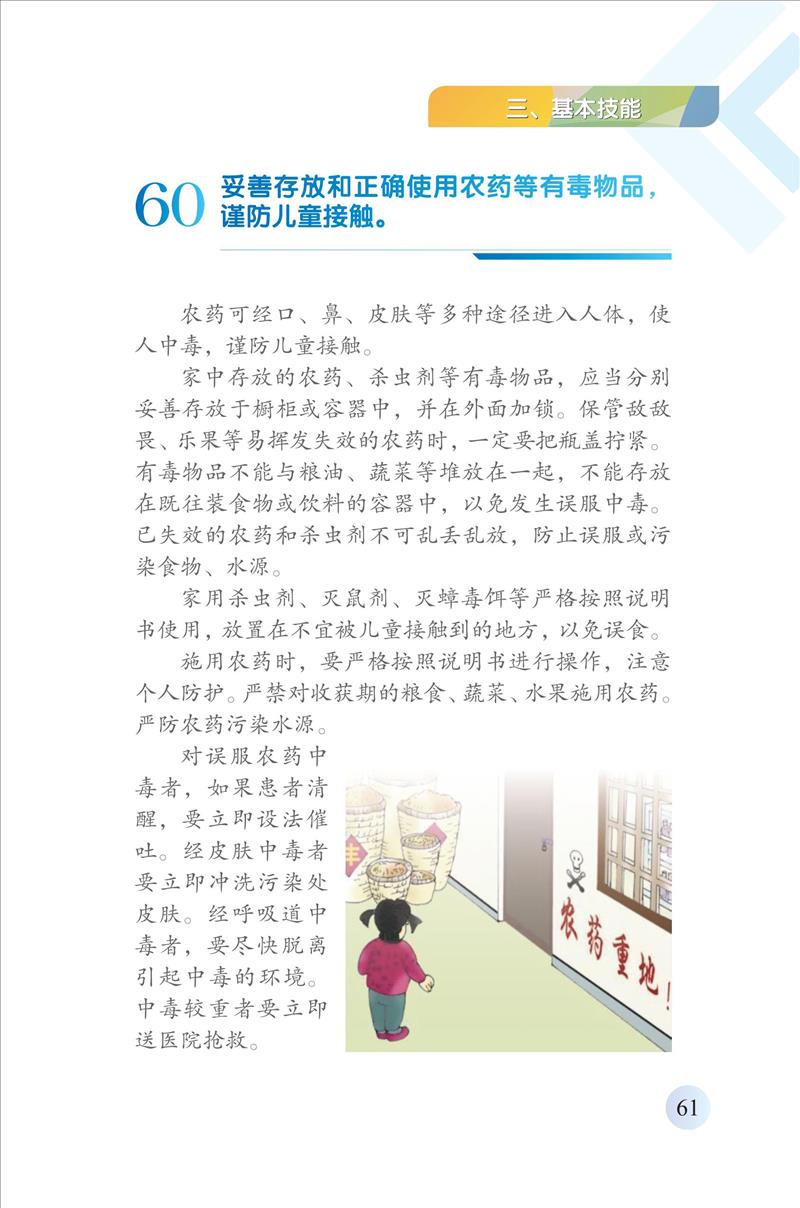 三、基本技能

60 妥善存放和正确使用农药等有毒物品，谨防儿童接触。

农药可经口、鼻、皮肤等多种途径进入人体，使人中毒，谨防儿童接触。

家中存放的农药、杀虫剂等有毒物品，应当分别妥善存放于橱柜或容器中，并在外面加锁。保管敌敌畏、乐果等易挥发失效的农药时，一定要把瓶盖拧紧。有毒物品不能与粮油、蔬菜等堆放在一起，不能存放在既往装食物或饮料的容器中，以免发生误服中毒。已失效的农药和杀虫剂不可乱丢乱放，防止误服或污染食物、水源。

家用杀虫剂、灭鼠剂、灭蟑毒饵等严格按照说明书使用，放置在不宜被儿童接触到的地方，以免误食。

施用农药时，要严格按照说明书进行操作，注意个人防护。严禁对收获期的粮食、蔬菜、水果施用农药。严防农药污染水源。

对误服农药中毒者，如果患者清醒，要立即设法催吐。经皮肤中毒者要立即冲洗污染处皮肤。经呼吸道中毒者，要尽快脱离引起中毒的环境。中毒较重者要立即送医院抢救。

丰

农药重地！

61